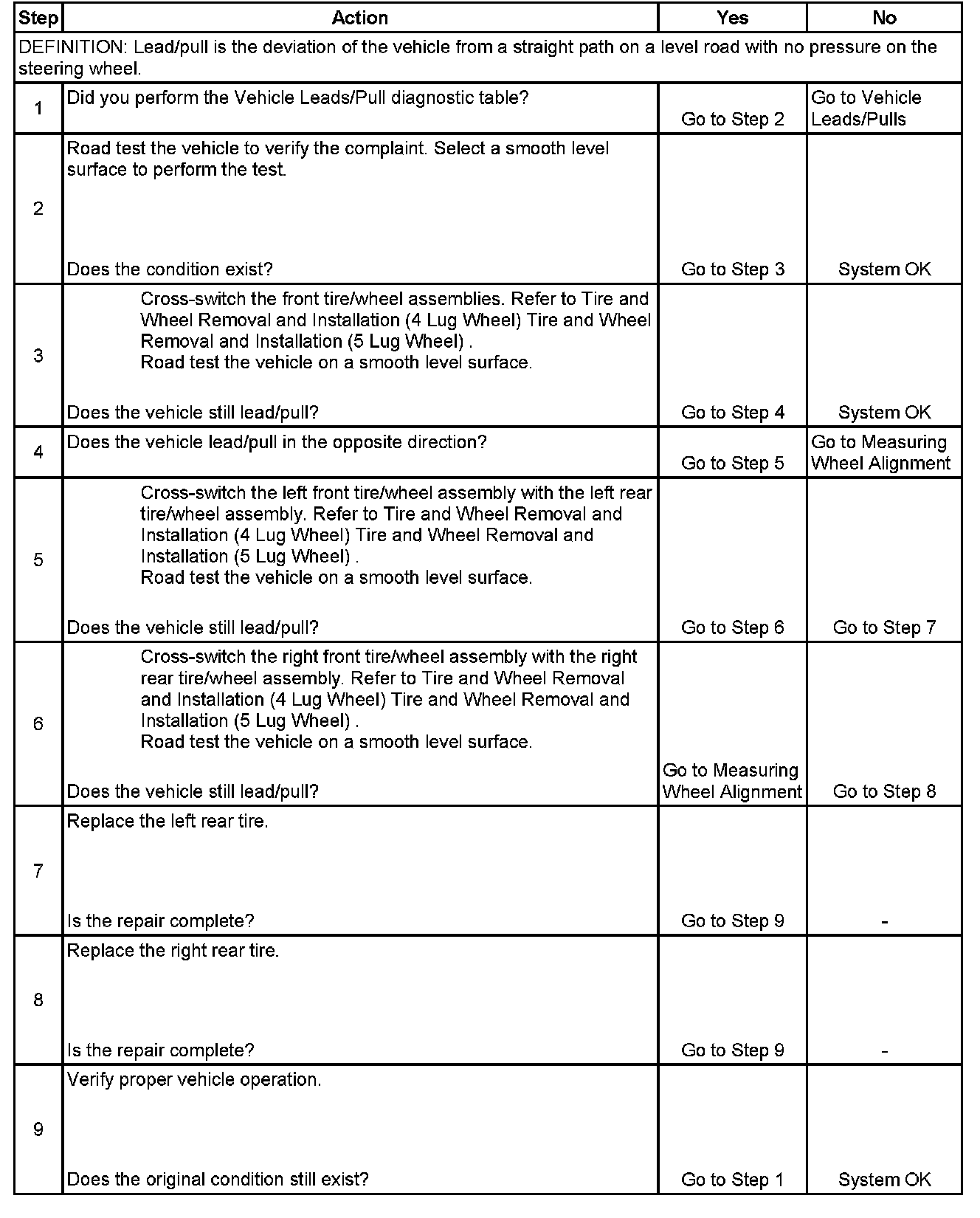 | Step | Action | Yes | No |
|---|---|---|---|
| DEFINITION: Lead/pull is the deviation of the vehicle from a straight path on a level road with no pressure on the steering wheel. | | | |
| 1 | Did you perform the Vehicle Leads/Pull diagnostic table? | Go to Step 2 | Go to Vehicle Leads/Pulls |
| 2 | Road test the vehicle to verify the complaint. Select a smooth level surface to perform the test. Does the condition exist? | Go to Step 3 | System OK |
| 3 | Cross-switch the front tire/wheel assemblies. Refer to Tire and Wheel Removal and Installation (4 Lug Wheel) Tire and Wheel Removal and Installation (5 Lug Wheel) . Road test the vehicle on a smooth level surface. Does the vehicle still lead/pull? | Go to Step 4 | System OK |
| 4 | Does the vehicle lead/pull in the opposite direction? | Go to Step 5 | Go to Measuring Wheel Alignment |
| 5 | Cross-switch the left front tire/wheel assembly with the left rear tire/wheel assembly. Refer to Tire and Wheel Removal and Installation (4 Lug Wheel) Tire and Wheel Removal and Installation (5 Lug Wheel) . Road test the vehicle on a smooth level surface. Does the vehicle still lead/pull? | Go to Step 6 | Go to Step 7 |
| 6 | Cross-switch the right front tire/wheel assembly with the right rear tire/wheel assembly. Refer to Tire and Wheel Removal and Installation (4 Lug Wheel) Tire and Wheel Removal and Installation (5 Lug Wheel) . Road test the vehicle on a smooth level surface. Does the vehicle still lead/pull? | Go to Measuring Wheel Alignment | Go to Step 8 |
| 7 | Replace the left rear tire. Is the repair complete? | Go to Step 9 | - |
| 8 | Replace the right rear tire. Is the repair complete? | Go to Step 9 | - |
| 9 | Verify proper vehicle operation. Does the original condition still exist? | Go to Step 1 | System OK |